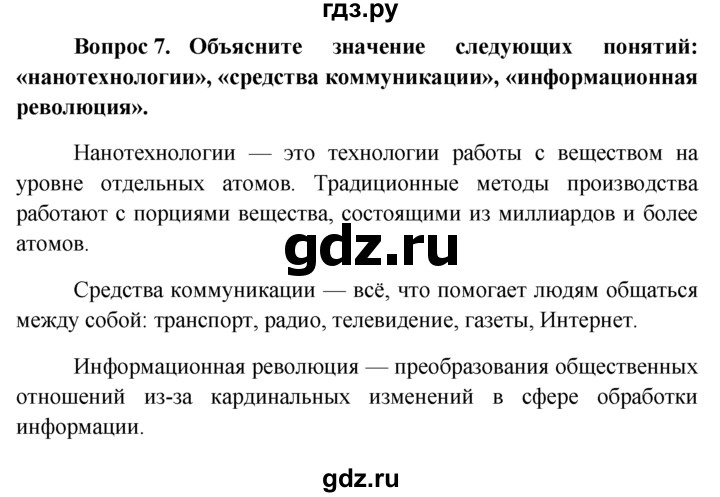 гдз.ру

Вопрос 7. Объясните значение следующих понятий: «нанотехнологии», «средства коммуникации», «информационная революция».

Нанотехнологии — это технологии работы с веществом на уровне отдельных атомов. Традиционные методы производства работают с порциями вещества, состоящими из миллиардов и более атомов.

gdz.ru

Средства коммуникации — всё, что помогает людям общаться между собой: транспорт, радио, телевидение, газеты, Интернет.

Информационная революция — преобразования общественных отношений из-за кардинальных изменений в сфере обработки информации.

gdz.ru